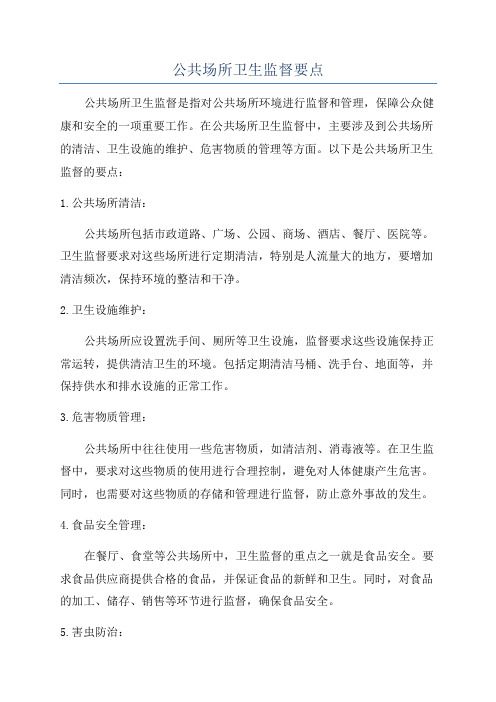 公共场所卫生监督要点

公共场所卫生监督是指对公共场所环境进行监督和管理，保障公众健康和安全的一项重要工作。在公共场所卫生监督中，主要涉及到公共场所的清洁、卫生设施的维护、危害物质的管理等方面。以下是公共场所卫生监督的要点：

1. 公共场所清洁：

公共场所包括市政道路、广场、公园、商场、酒店、餐厅、医院等。卫生监督要求对这些场所进行定期清洁，特别是人流量大的地方，要增加清洁频次，保持环境的整洁和干净。

2. 卫生设施维护：

公共场所应设置洗手间、厕所等卫生设施，监督要求这些设施保持正常运转，提供清洁卫生的环境。包括定期清洁马桶、洗手台、地面等，并保持供水和排水设施的正常工作。

3. 危害物质管理：

公共场所中往往使用一些危害物质，如清洁剂、消毒液等。在卫生监督中，要求对这些物质的使用进行合理控制，避免对人体健康产生危害。同时，也需要对这些物质的存储和管理进行监督，防止意外事故的发生。

4. 食品安全管理：

在餐厅、食堂等公共场所中，卫生监督的重点之一就是食品安全。要求食品供应商提供合格的食品，并保证食品的新鲜和卫生。同时，对食品的加工、储存、销售等环节进行监督，确保食品安全。

5. 害虫防治：